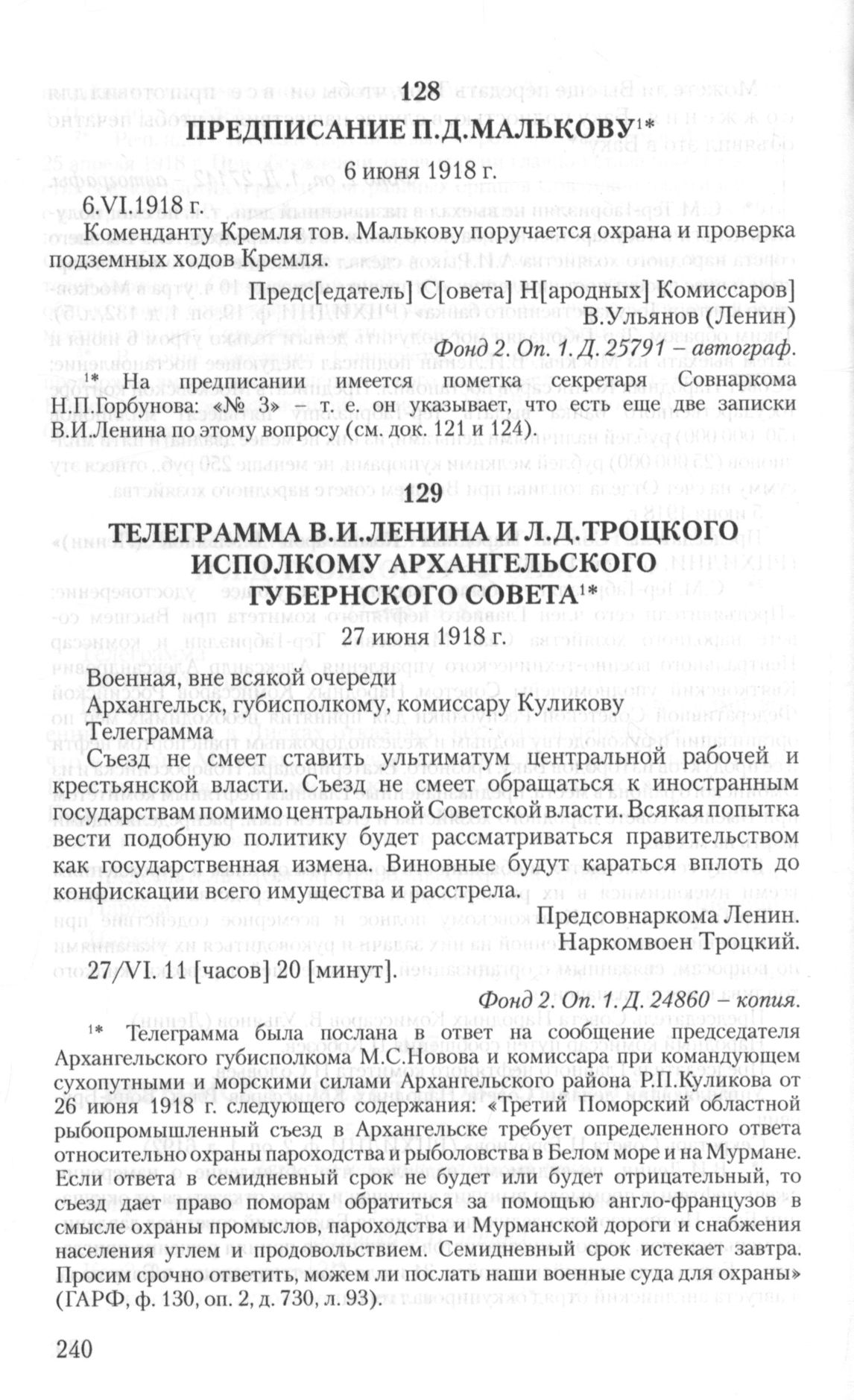 128

ПРЕДПИСАНИЕ П.Д.МАЛЬКОВУ$^{1*}$

6 июня 1918 г.

6.VI.1918 г.

Коменданту Кремля тов. Малькову поручается охрана и проверка подземных ходов Кремля.

Предс[едатель] С[овета] Н[ародных] Комиссаров]
В.Ульянов (Ленин)

Фонд 2. Оп. 1. Д. 25791 – автограф.

$^{1*}$ На предписании имеется пометка секретаря Совнаркома Н.П.Горбунова: «№ 3» – т. е. он указывает, что есть еще две записки В.И.Ленина по этому вопросу (см. док. 121 и 124).

129

ТЕЛЕГРАММА В.И.ЛЕНИНА И Л.Д.ТРОЦКОГО ИСПОЛКОМУ АРХАНГЕЛЬСКОГО ГУБЕРНСКОГО СОВЕТА$^{1*}$

27 июня 1918 г.

Военная, вне всякой очереди
Архангельск, губисполкому, комиссару Куликову
Телеграмма

Съезд не смеет ставить ультиматум центральной рабочей и крестьянской власти. Съезд не смеет обращаться к иностранным государствам помимо центральной Советской власти. Всякая попытка вести подобную политику будет рассматриваться правительством как государственная измена. Виновные будут караться вплоть до конфискации всего имущества и расстрела.

Предсовнаркома Ленин.
Наркомвоен Троцкий.

27/VI. 11 [часов] 20 [минут].

Фонд 2. Оп. 1. Д. 24860 – копия.

$^{1*}$ Телеграмма была послана в ответ на сообщение председателя Архангельского губисполкома М.С.Новова и комиссара при командующем сухопутными и морскими силами Архангельского района Р.П.Куликова от 26 июня 1918 г. следующего содержания: «Третий Поморский областной рыбопромышленный съезд в Архангельске требует определенного ответа относительно охраны пароходства и рыболовства в Белом море и на Мурмане. Если ответа в семидневный срок не будет или будет отрицательный, то съезд дает право поморам обратиться за помощью англо-французов в смысле охраны промыслов, пароходства и Мурманской дороги и снабжения населения углем и продовольствием. Семидневный срок истекает завтра. Просим срочно ответить, можем ли послать наши военные суда для охраны» (ГАРФ, ф. 130, оп. 2, д. 730, л. 93).

240